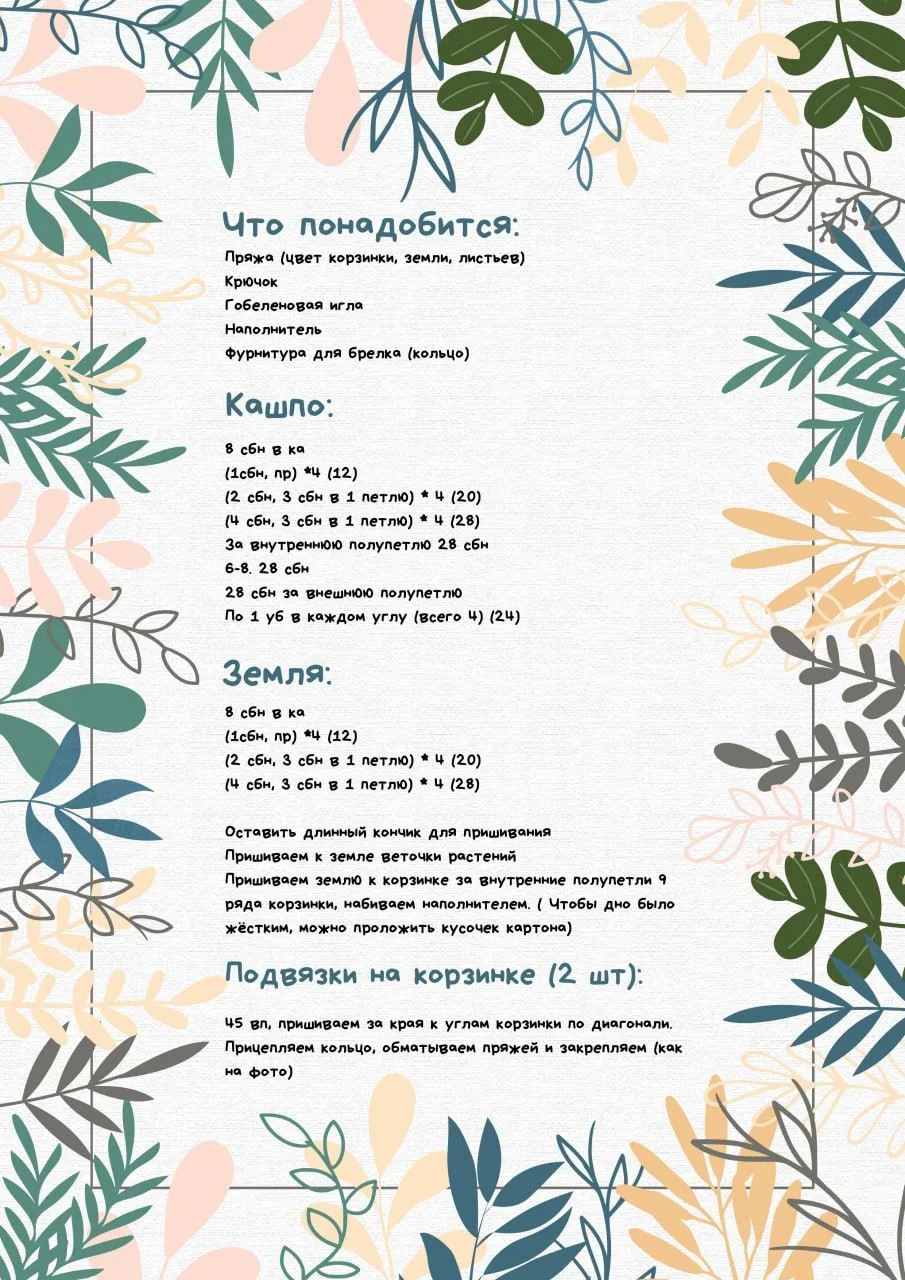 Что понадобится:

Пряжа (цвет корзинки, земли, листьев)
Крючок
Гобеленовая игла
Наполнитель
Фурнитура для брелка (кольцо)

Кашпо:

8 сбн в ка
(1сбн, пр) *4 (12)
(2 сбн, 3 сбн в 1 петлю) * 4 (20)
(4 сбн, 3 сбн в 1 петлю) * 4 (28)
За внутреннюю полупетлю 28 сбн
6-8. 28 сбн
28 сбн за внешнюю полупетлю
По 1 уб в каждом углу (всего 4) (24)

Земля:

8 сбн в ка
(1сбн, пр) *4 (12)
(2 сбн, 3 сбн в 1 петлю) * 4 (20)
(4 сбн, 3 сбн в 1 петлю) * 4 (28)

Оставить длинный кончик для пришивания
Пришиваем к земле веточки растений
Пришиваем землю к корзинке за внутренние полупетли 9 ряда корзинки, набиваем наполнителем. ( Чтобы дно было жёстким, можно проложить кусочек картона)

Подвязки на корзинке (2 шт):

45 вп, пришиваем за края к углам корзинки по диагонали.
Прицепляем кольцо, обматываем пряжей и закрепляем (как на фото)